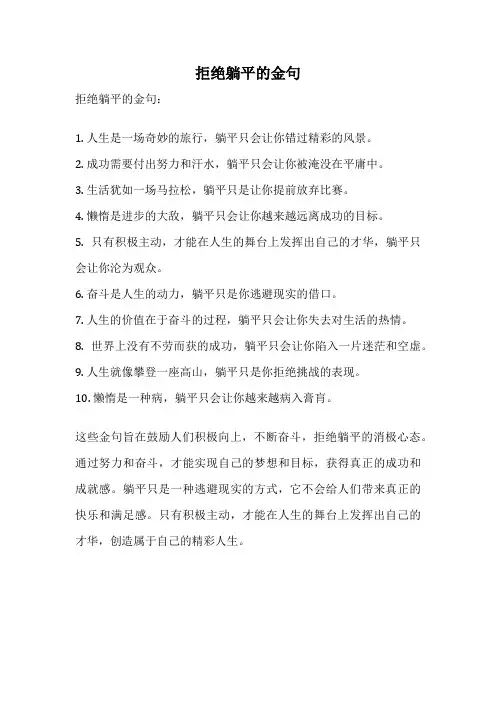 拒绝躺平的金句

拒绝躺平的金句：

1. 人生是一场奇妙的旅行，躺平只会让你错过精彩的风景。

2. 成功需要付出努力和汗水，躺平只会让你被淹没在平庸中。

3. 生活犹如一场马拉松，躺平只是让你提前放弃比赛。

4. 懒惰是进步的大敌，躺平只会让你越来越远离成功的目标。

5. 只有积极主动，才能在人生的舞台上发挥出自己的才华，躺平只会让你沦为观众。

6. 奋斗是人生的动力，躺平只是你逃避现实的借口。

7. 人生的价值在于奋斗的过程，躺平只会让你失去对生活的热情。

8. 世界上没有不劳而获的成功，躺平只会让你陷入一片迷茫和空虚。

9. 人生就像攀登一座高山，躺平只是你拒绝挑战的表现。

10. 懒惰是一种病，躺平只会让你越来越病入膏肓。

这些金句旨在鼓励人们积极向上，不断奋斗，拒绝躺平的消极心态。通过努力和奋斗，才能实现自己的梦想和目标，获得真正的成功和成就感。躺平只是一种逃避现实的方式，它不会给人们带来真正的快乐和满足感。只有积极主动，才能在人生的舞台上发挥出自己的才华，创造属于自己的精彩人生。